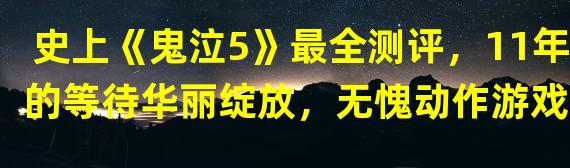 史上《鬼泣5》最全测评，11年的等待华丽绽放，无愧动作游戏